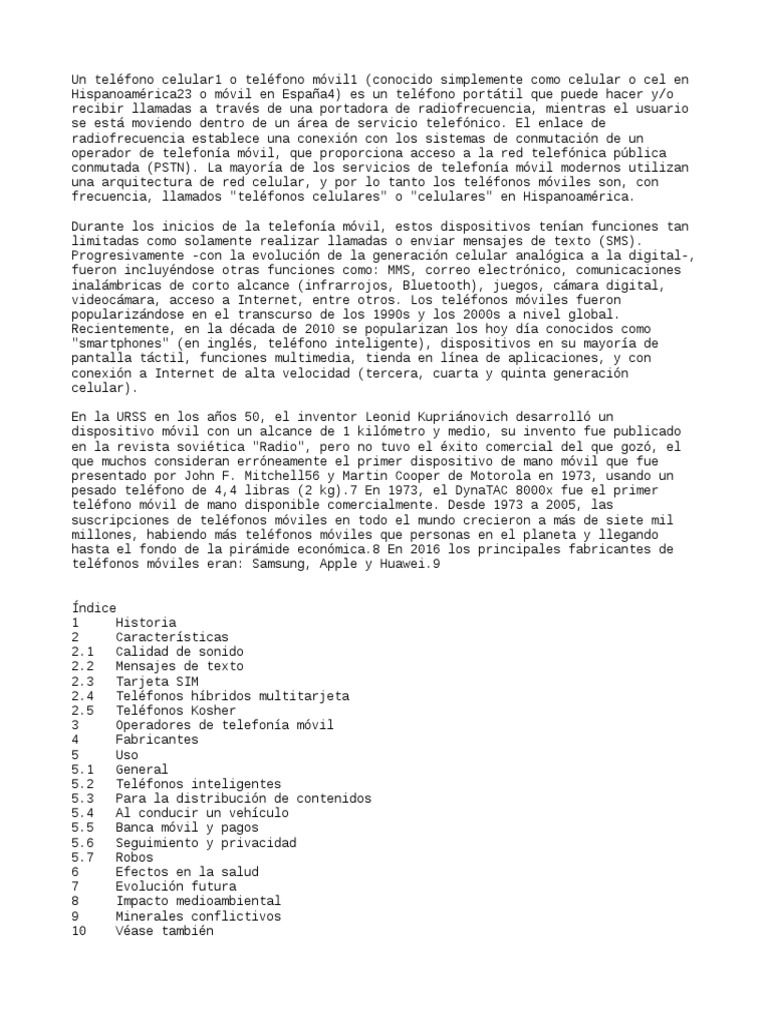 Un teléfono celular1 o teléfono móvil1 (conocido simplemente como celular o cel en Hispanoamérica23 o móvil en España4) es un teléfono portátil que puede hacer y/o recibir llamadas a través de una portadora de radiofrecuencia, mientras el usuario se está moviendo dentro de un área de servicio telefónico. El enlace de radiofrecuencia establece una conexión con los sistemas de conmutación de un operador de telefonía móvil, que proporciona acceso a la red telefónica pública conmutada (PSTN). La mayoría de los servicios de telefonía móvil modernos utilizan una arquitectura de red celular, y por lo tanto los teléfonos móviles son, con frecuencia, llamados "teléfonos celulares" o "celulares" en Hispanoamérica.

Durante los inicios de la telefonía móvil, estos dispositivos tenían funciones tan limitadas como solamente realizar llamadas o enviar mensajes de texto (SMS). Progresivamente -con la evolución de la generación celular analógica a la digital-, fueron incluyéndose otras funciones como: MMS, correo electrónico, comunicaciones inalámbricas de corto alcance (infrarrojos, Bluetooth), juegos, cámara digital, videocámara, acceso a Internet, entre otros. Los teléfonos móviles fueron popularizándose en el transcurso de los 1990s y los 2000s a nivel global. Recientemente, en la década de 2010 se popularizan los hoy día conocidos como "smartphones" (en inglés, teléfono inteligente), dispositivos en su mayoría de pantalla táctil, funciones multimedia, tienda en línea de aplicaciones, y con conexión a Internet de alta velocidad (tercera, cuarta y quinta generación celular).

En la URSS en los años 50, el inventor Leonid Kupriánovich desarrolló un dispositivo móvil con un alcance de 1 kilómetro y medio, su invento fue publicado en la revista soviética "Radio", pero no tuvo el éxito comercial del que gozó, el que muchos consideran erróneamente el primer dispositivo de mano móvil que fue presentado por John F. Mitchell56 y Martin Cooper de Motorola en 1973, usando un pesado teléfono de 4,4 libras (2 kg).7 En 1973, el DynaTAC 8000x fue el primer teléfono móvil de mano disponible comercialmente. Desde 1973 a 2005, las suscripciones de teléfonos móviles en todo el mundo crecieron a más de siete mil millones, habiendo más teléfonos móviles que personas en el planeta y llegando hasta el fondo de la pirámide económica.8 En 2016 los principales fabricantes de teléfonos móviles eran: Samsung, Apple y Huawei.9

Índice
1 Historia
2 Características
2.1 Calidad de sonido
2.2 Mensajes de texto
2.3 Tarjeta SIM
2.4 Teléfonos híbridos multitarjeta
2.5 Teléfonos Kosher
3 Operadores de telefonía móvil
4 Fabricantes
5 Uso
5.1 General
5.2 Teléfonos inteligentes
5.3 Para la distribución de contenidos
5.4 Al conducir un vehículo
5.5 Banca móvil y pagos
5.6 Seguimiento y privacidad
5.7 Robos
6 Efectos en la salud
7 Evolución futura
8 Impacto medioambiental
9 Minerales conflictivos
10 Véase también